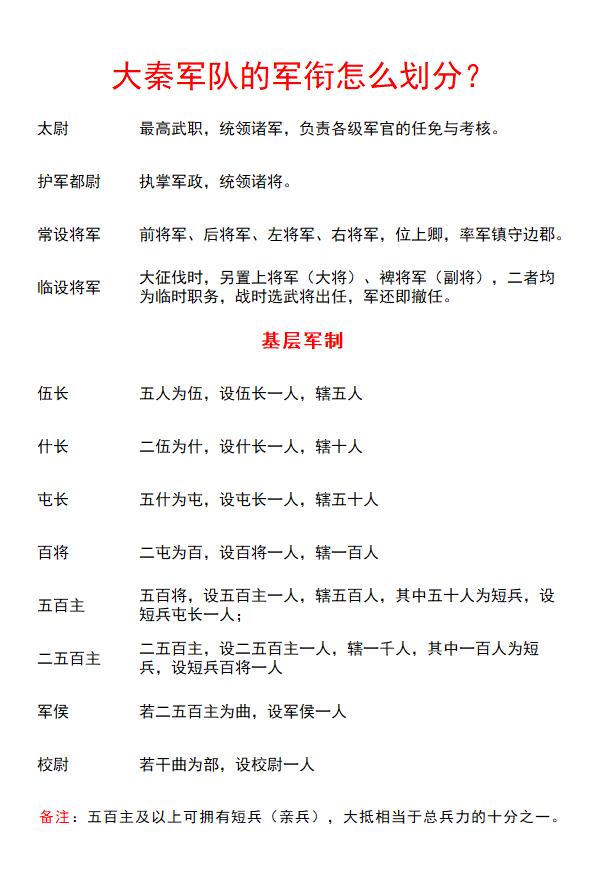 大秦军队的军衔怎么划分？

| | |
|---|---|
| 太尉 | 最高武职，统领诸军，负责各级军官的任免与考核。 |
| 护军都尉 | 执掌军政，统领诸将。 |
| 常设将军 | 前将军、后将军、左将军、右将军，位上卿，率军镇守边郡。 |
| 临设将军 | 大征伐时，另置上将军（大将）、裨将军（副将），二者均为临时职务，战时选武将出任，军还即撤任。 |

基层军制

| | |
|---|---|
| 伍长 | 五人为伍，设伍长一人，辖五人 |
| 什长 | 二伍为什，设什长一人，辖十人 |
| 屯长 | 五什为屯，设屯长一人，辖五十人 |
| 百将 | 二屯为百，设百将一人，辖一百人 |
| 五百主 | 五百将，设五百主一人，辖五百人，其中五十人为短兵，设短兵屯长一人； |
| 二五百主 | 二五百主，设二五百主一人，辖一千人，其中一百人为短兵，设短兵百将一人 |
| 军侯 | 若二五百主为曲，设军侯一人 |
| 校尉 | 若干曲为部，设校尉一人 |

备注：五百主及以上可拥有短兵（亲兵），大抵相当于总兵力的十分之一。